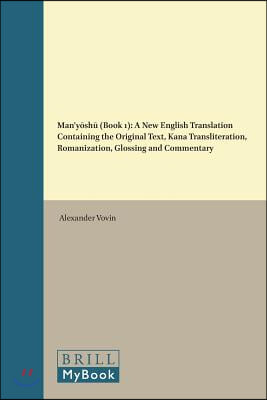 Man'yōshū (Book 1): A New English Translation Containing the Original Text, Kana Transliteration, Romanization, Glossing and Commentary

Alexander Vovin

BRILL
MyBook